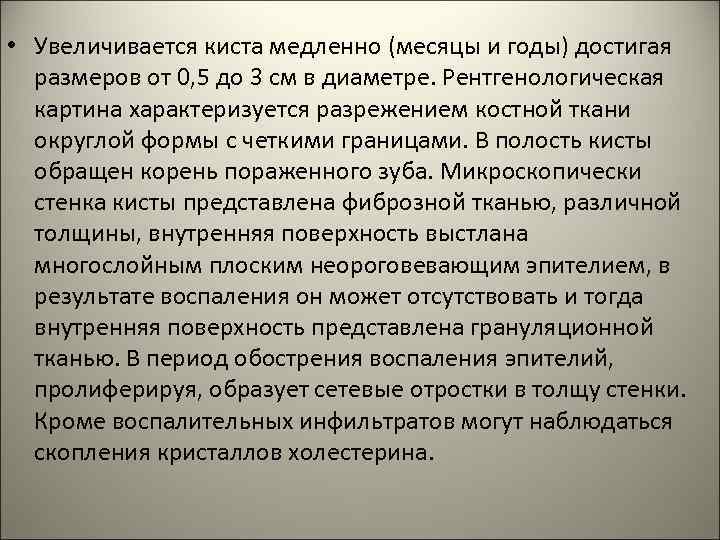 • Увеличивается киста медленно (месяцы и годы) достигая размеров от 0,5 до 3 см в диаметре. Рентгенологическая картина характеризуется разрежением костной ткани округлой формы с четкими границами. В полость кисты обращен корень пораженного зуба. Микроскопически стенка кисты представлена фиброзной тканью, различной толщины, внутренняя поверхность выстлана многослойным плоским неороговевающим эпителием, в результате воспаления он может отсутствовать и тогда внутренняя поверхность представлена грануляционной тканью. В период обострения воспаления эпителий, пролиферируя, образует сетевые отростки в толщу стенки. Кроме воспалительных инфильтратов могут наблюдаться скопления кристаллов холестерина.